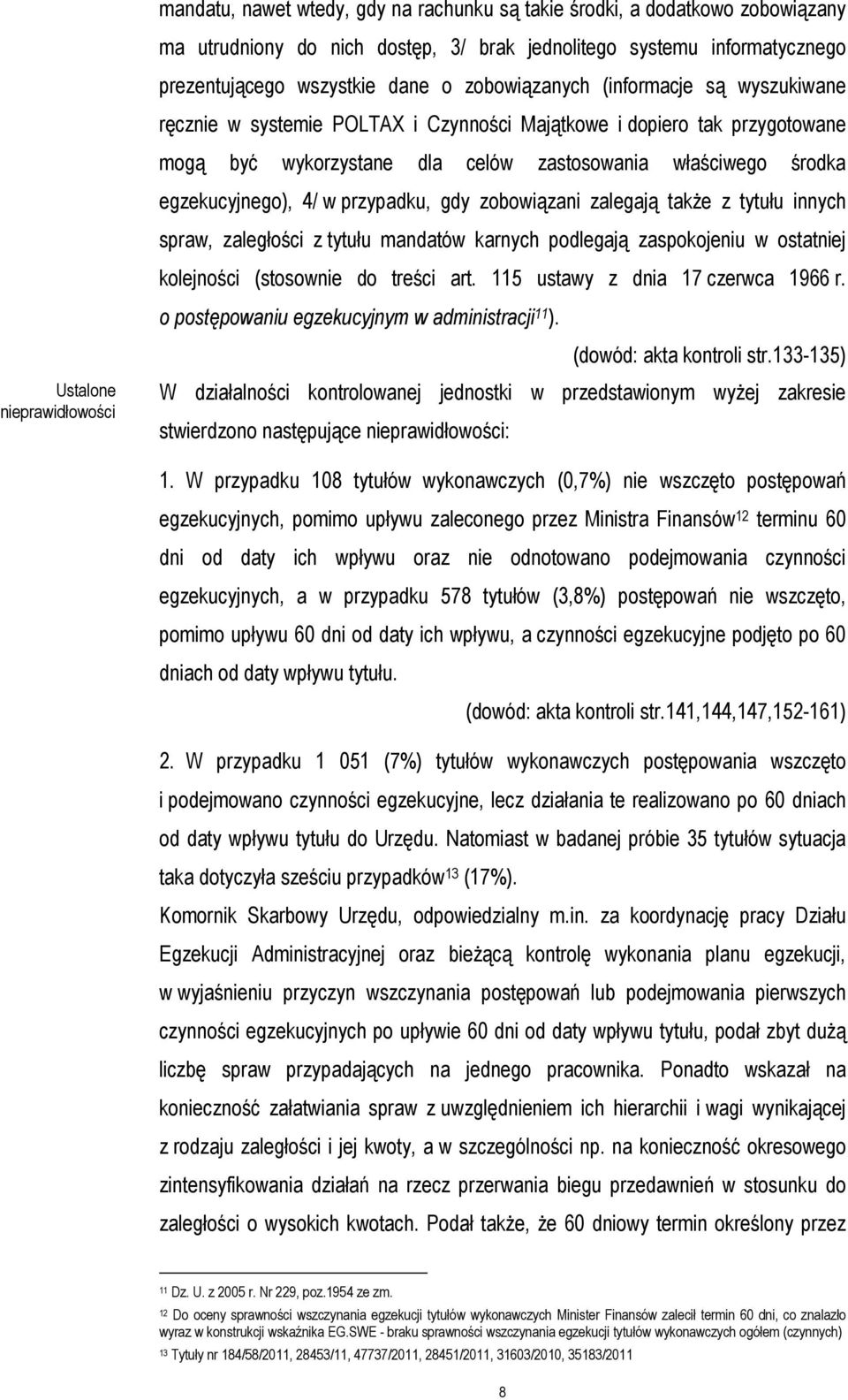 mandatu, nawet wtedy, gdy na rachunku są takie środki, a dodatkowo zobowiązany ma utrudniony do nich dostęp, 3/ brak jednolitego systemu informatycznego prezentującego wszystkie dane o zobowiązanych (informacje są wyszukiwane ręcznie w systemie POLTAX i Czynności Majątkowe i dopiero tak przygotowane mogą być wykorzystane dla celów zastosowania właściwego środka egzekucyjnego), 4/ w przypadku, gdy zobowiązani zalegają także z tytułu innych spraw, zaległości z tytułu mandatów karnych podlegają zaspokojeniu w ostatniej kolejności (stosownie do treści art. 115 ustawy z dnia 17 czerwca 1966 r. o postępowaniu egzekucyjnym w administracji$^{11}$).

(dowód: akta kontroli str.133-135)

Ustalone nieprawidłowości

W działalności kontrolowanej jednostki w przedstawionym wyżej zakresie stwierdzono następujące nieprawidłowości:

1. W przypadku 108 tytułów wykonawczych (0,7%) nie wszczęto postępowań egzekucyjnych, pomimo upływu zaleconego przez Ministra Finansów$^{12}$ terminu 60 dni od daty ich wpływu oraz nie odnotowano podejmowania czynności egzekucyjnych, a w przypadku 578 tytułów (3,8%) postępowań nie wszczęto, pomimo upływu 60 dni od daty ich wpływu, a czynności egzekucyjne podjęto po 60 dniach od daty wpływu tytułu.

(dowód: akta kontroli str.141,144,147,152-161)

2. W przypadku 1 051 (7%) tytułów wykonawczych postępowania wszczęto i podejmowano czynności egzekucyjne, lecz działania te realizowano po 60 dniach od daty wpływu tytułu do Urzędu. Natomiast w badanej próbie 35 tytułów sytuacja taka dotyczyła sześciu przypadków$^{13}$ (17%).

Komornik Skarbowy Urzędu, odpowiedzialny m.in. za koordynację pracy Działu Egzekucji Administracyjnej oraz bieżącą kontrolę wykonania planu egzekucji, w wyjaśnieniu przyczyn wszczynania postępowań lub podejmowania pierwszych czynności egzekucyjnych po upływie 60 dni od daty wpływu tytułu, podał zbyt dużą liczbę spraw przypadających na jednego pracownika. Ponadto wskazał na konieczność załatwiania spraw z uwzględnieniem ich hierarchii i wagi wynikającej z rodzaju zaległości i jej kwoty, a w szczególności np. na konieczność okresowego zintensyfikowania działań na rzecz przerwania biegu przedawnień w stosunku do zaległości o wysokich kwotach. Podał także, że 60 dniowy termin określony przez

$^{11}$ Dz. U. z 2005 r. Nr 229, poz.1954 ze zm.
$^{12}$ Do oceny sprawności wszczynania egzekucji tytułów wykonawczych Minister Finansów zalecił termin 60 dni, co znalazło wyraz w konstrukcji wskaźnika EG.SWE - braku sprawności wszczynania egzekucji tytułów wykonawczych ogółem (czynnych)
$^{13}$ Tytuły nr 184/58/2011, 28453/11, 47737/2011, 28451/2011, 31603/2010, 35183/2011

8